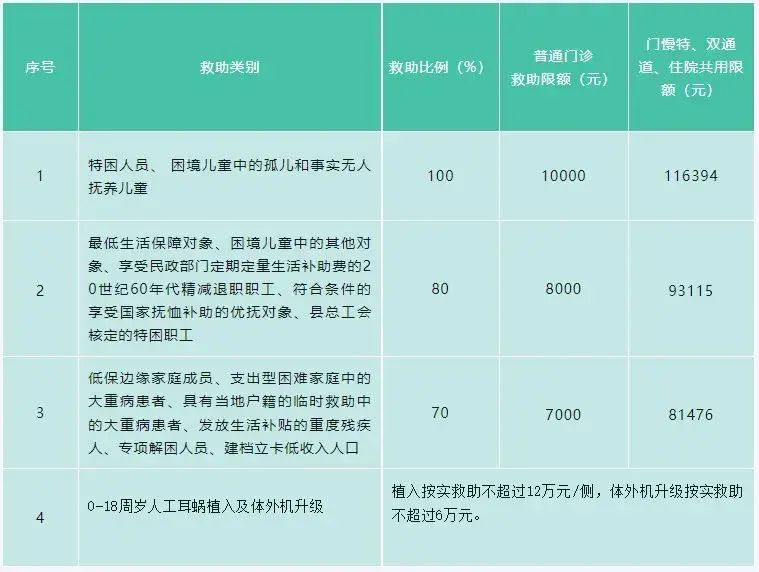 | 序号 | 救助类别 | 救助比例（%） | 普通门诊救助限额（元） | 门慢特、双通道、住院共用限额（元） |
|---|---|---|---|---|
| 1 | 特困人员、 困境儿童中的孤儿和事实无人抚养儿童 | 100 | 10000 | 116394 |
| 2 | 最低生活保障对象、困境儿童中的其他对象、享受民政部门定期定量生活补助费的20世纪60年代精减退职职工、符合条件的享受国家抚恤补助的优抚对象、县总工会核定的特困职工 | 80 | 8000 | 93115 |
| 3 | 低保边缘家庭成员、支出型困难家庭中的大重病患者、具有当地户籍的临时救助中的大重病患者、发放生活补贴的重度残疾人、专项解困人员、建档立卡低收入人口 | 70 | 7000 | 81476 |
| 4 | 0-18周岁人工耳蜗植入及体外机升级 | 植入按实救助不超过12万元/侧，体外机升级按实救助不超过6万元。 | | |